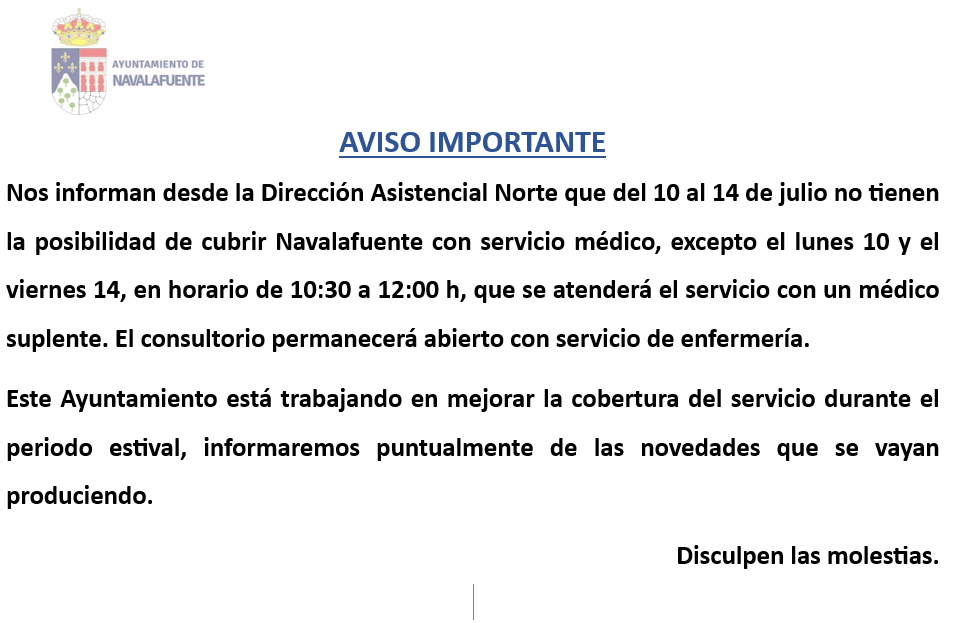 AYUNTAMIENTO DE
NAVALAFUENTE

AVISO IMPORTANTE

Nos informan desde la Dirección Asistencial Norte que del 10 al 14 de julio no tienen la posibilidad de cubrir Navalafuente con servicio médico, excepto el lunes 10 y el viernes 14, en horario de 10:30 a 12:00 h, que se atenderá el servicio con un médico suplente. El consultorio permanecerá abierto con servicio de enfermería.

Este Ayuntamiento está trabajando en mejorar la cobertura del servicio durante el periodo estival, informaremos puntualmente de las novedades que se vayan produciendo.

Disculpen las molestias.